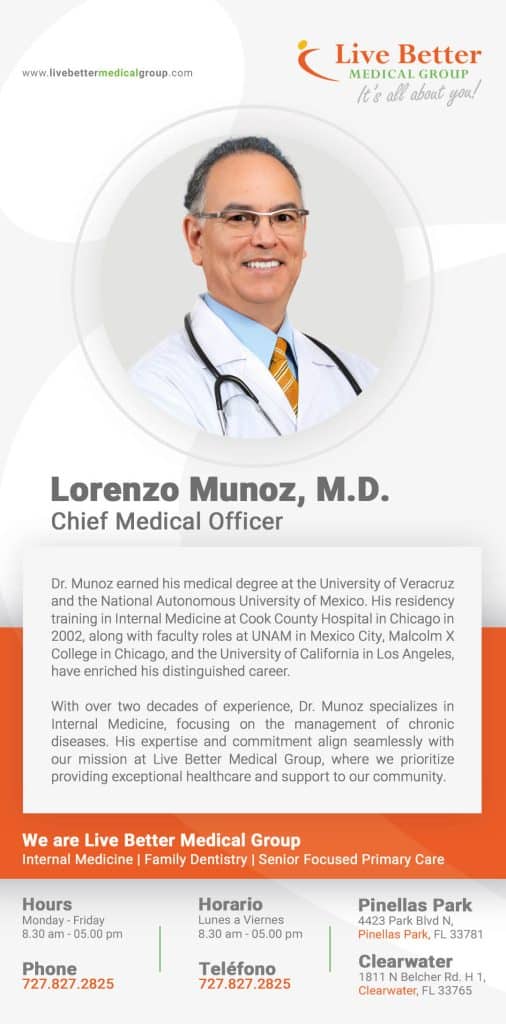 www.livebettermedicalgroup.com

Live Better
MEDICAL GROUP
It's all about you!

Lorenzo Munoz, M.D.
Chief Medical Officer

Dr. Munoz earned his medical degree at the University of Veracruz and the National Autonomous University of Mexico. His residency training in Internal Medicine at Cook County Hospital in Chicago in 2002, along with faculty roles at UNAM in Mexico City, Malcolm X College in Chicago, and the University of California in Los Angeles, have enriched his distinguished career.

With over two decades of experience, Dr. Munoz specializes in Internal Medicine, focusing on the management of chronic diseases. His expertise and commitment align seamlessly with our mission at Live Better Medical Group, where we prioritize providing exceptional healthcare and support to our community.

We are Live Better Medical Group
Internal Medicine | Family Dentistry | Senior Focused Primary Care

Hours
Monday - Friday
8.30 am - 05.00 pm

Phone
727.827.2825

Horario
Lunes a Viernes
8.30 am - 05.00 pm

Teléfono
727.827.2825

Pinellas Park
4423 Park Blvd N,
Pinellas Park, FL 33781

Clearwater
1811 N Belcher Rd. H 1,
Clearwater, FL 33765